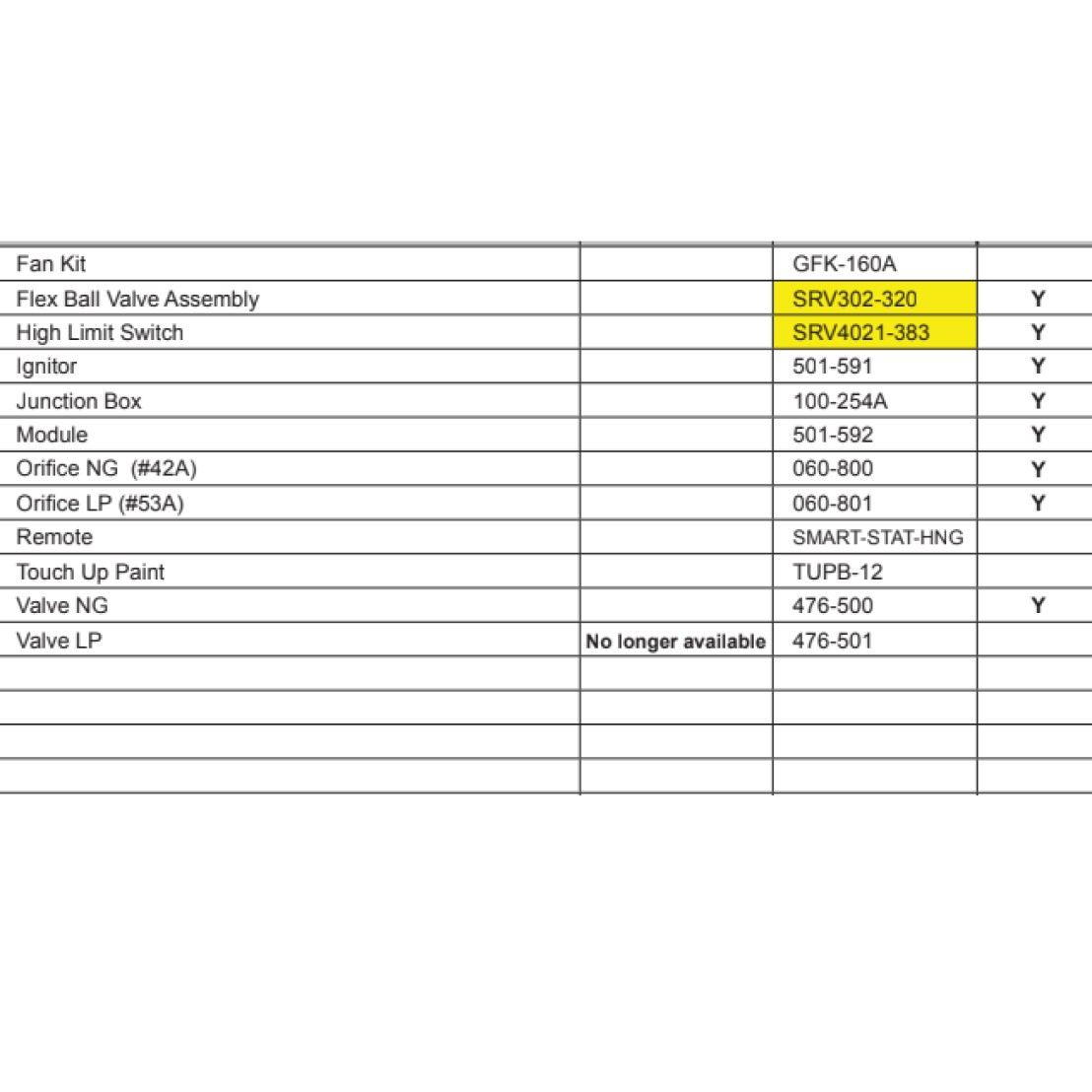 | | | | |
|---|---|---|---|
| Fan Kit | | GFK-160A | |
| Flex Ball Valve Assembly | | SRV302-320 | Y |
| High Limit Switch | | SRV4021-383 | Y |
| Ignitor | | 501-591 | Y |
| Junction Box | | 100-254A | Y |
| Module | | 501-592 | Y |
| Orifice NG (#42A) | | 060-800 | Y |
| Orifice LP (#53A) | | 060-801 | Y |
| Remote | | SMART-STAT-HNG | |
| Touch Up Paint | | TUPB-12 | |
| Valve NG | | 476-500 | Y |
| Valve LP | No longer available | 476-501 | |
| | | | |
| | | | |
| | | | |
| | | | |